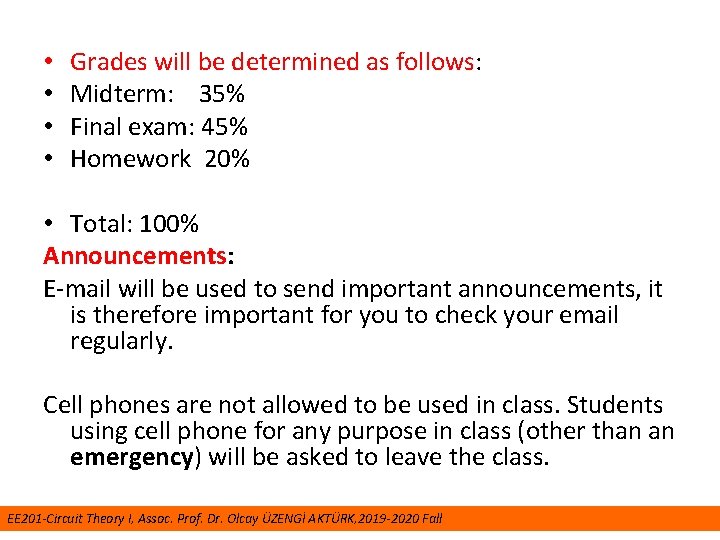 • Grades will be determined as follows:
• Midterm: 35%
• Final exam: 45%
• Homework 20%

• Total: 100%

Announcements:

E-mail will be used to send important announcements, it is therefore important for you to check your email regularly.

Cell phones are not allowed to be used in class. Students using cell phone for any purpose in class (other than an emergency) will be asked to leave the class.

EE201-Circuit Theory I, Assoc. Prof. Dr. Olcay ÜZENGİ AKTÜRK,2019-2020 Fall